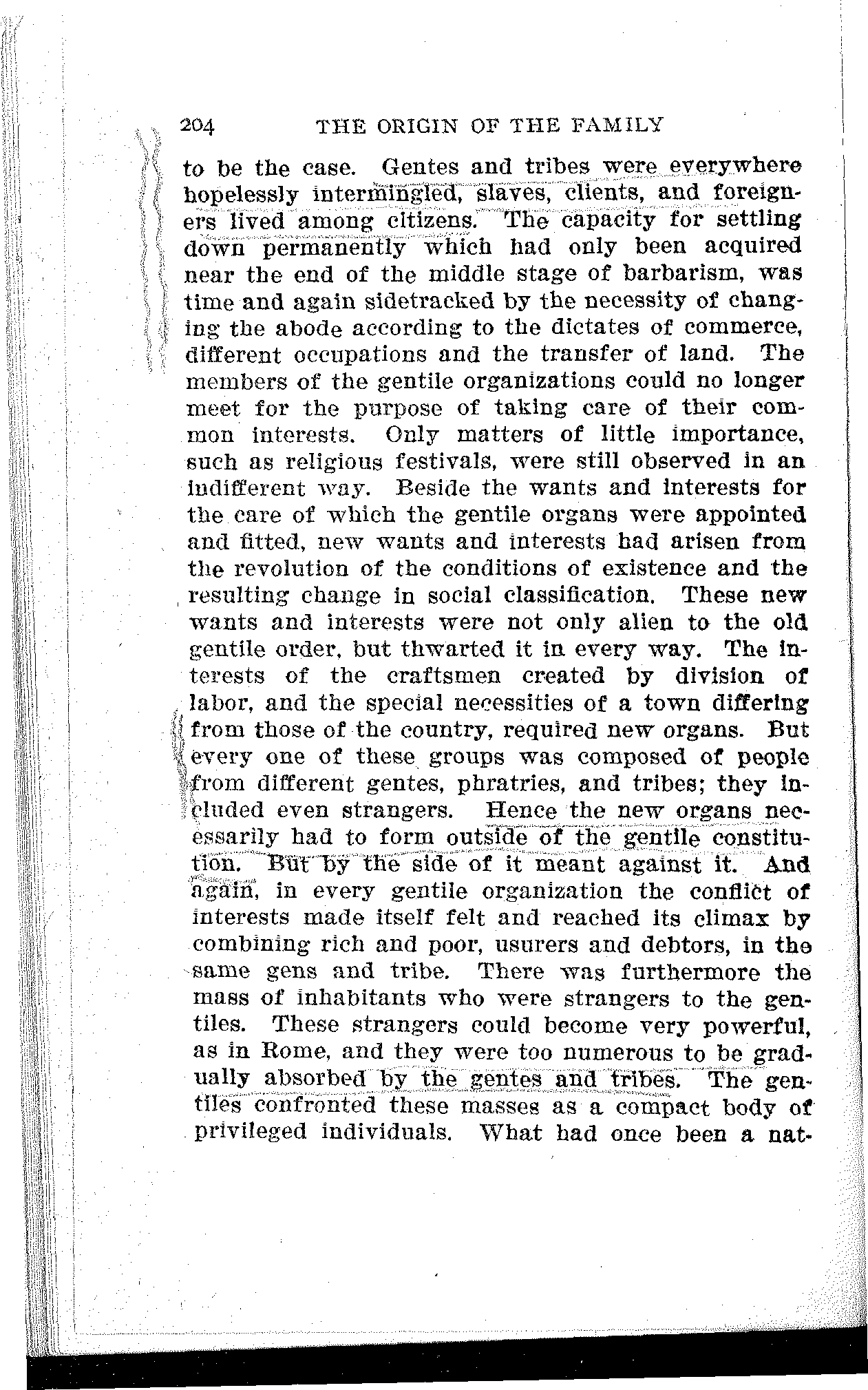 204 THE ORIGIN OF THE FAMILY

to be the case. Gentes and tribes were everywhere hopelessly intermingled, slaves, clients, and foreigners lived among citizens. The capacity for settling down permanently which had only been acquired near the end of the middle stage of barbarism, was time and again sidetracked by the necessity of changing the abode according to the dictates of commerce, different occupations and the transfer of land. The members of the gentile organizations could no longer meet for the purpose of taking care of their common interests. Only matters of little importance, such as religious festivals, were still observed in an indifferent way. Beside the wants and interests for the care of which the gentile organs were appointed and fitted, new wants and interests had arisen from the revolution of the conditions of existence and the resulting change in social classification. These new wants and interests were not only alien to the old gentile order, but thwarted it in every way. The interests of the craftsmen created by division of labor, and the special necessities of a town differing from those of the country, required new organs. But every one of these groups was composed of people from different gentes, phratries, and tribes; they included even strangers. Hence the new organs necessarily had to form outside of the gentile constitution. But by the side of it meant against it. And again, in every gentile organization the conflict of interests made itself felt and reached its climax by combining rich and poor, usurers and debtors, in the same gens and tribe. There was furthermore the mass of inhabitants who were strangers to the gentiles. These strangers could become very powerful, as in Rome, and they were too numerous to be gradually absorbed by the gentes and tribes. The gentiles confronted these masses as a compact body of privileged individuals. What had once been a nat-